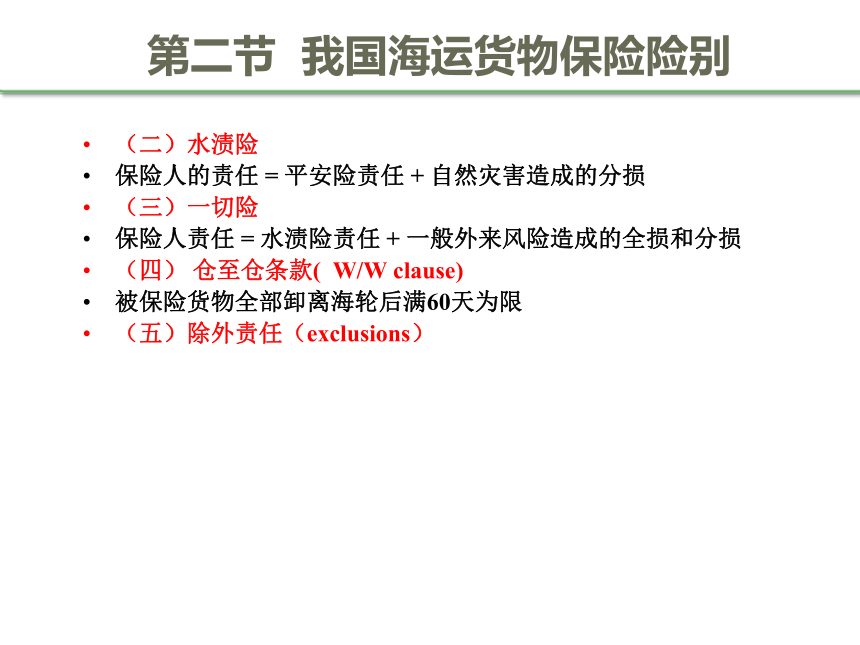 第二节 我国海运货物保险险别

• （二）水渍险
• 保险人的责任 = 平安险责任 + 自然灾害造成的分损
• （三）一切险
• 保险人责任 = 水渍险责任 + 一般外来风险造成的全损和分损
• （四） 仓至仓条款( W/W clause)
• 被保险货物全部卸离海轮后满60天为限
• （五）除外责任（exclusions）